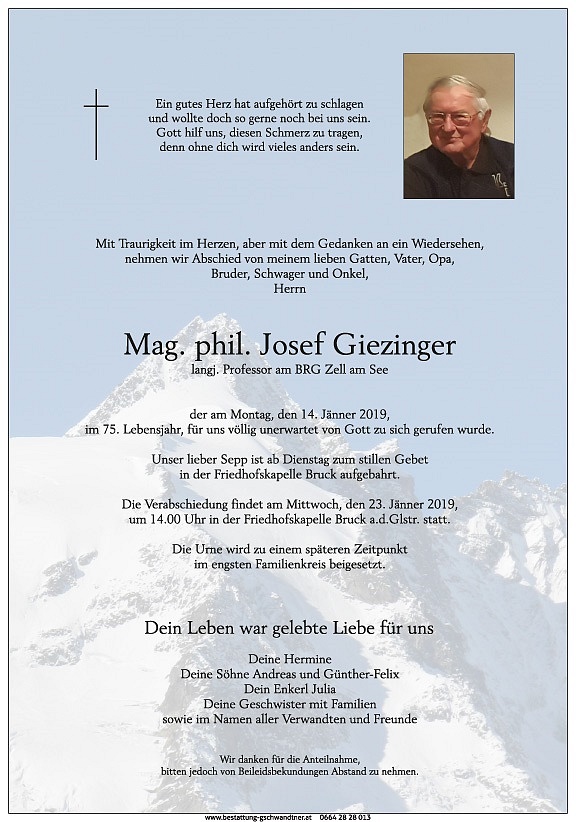 Ein gutes Herz hat aufgehört zu schlagen
und wollte doch so gerne noch bei uns sein.
Gott hilf uns, diesen Schmerz zu tragen,
denn ohne dich wird vieles anders sein.

Mit Traurigkeit im Herzen, aber mit dem Gedanken an ein Wiedersehen, nehmen wir Abschied von meinem lieben Gatten, Vater, Opa, Bruder, Schwager und Onkel,
Herrn

Mag. phil. Josef Giezinger
langj. Professor am BRG Zell am See

der am Montag, den 14. Jänner 2019, im 75. Lebensjahr, für uns völlig unerwartet von Gott zu sich gerufen wurde.

Unser lieber Sepp ist ab Dienstag zum stillen Gebet in der Friedhofskapelle Bruck aufgebahrt.

Die Verabschiedung findet am Mittwoch, den 23. Jänner 2019, um 14.00 Uhr in der Friedhofskapelle Bruck a.d.Glstr. statt.

Die Urne wird zu einem späteren Zeitpunkt im engsten Familienkreis beigesetzt.

Dein Leben war gelebte Liebe für uns

Deine Hermine
Deine Söhne Andreas und Günther-Felix
Dein Enkerl Julia
Deine Geschwister mit Familien
sowie im Namen aller Verwandten und Freunde

Wir danken für die Anteilnahme, bitten jedoch von Beileidsbekundungen Abstand zu nehmen.

www.bestattung-gschwandtner.at 0664 28 28 013